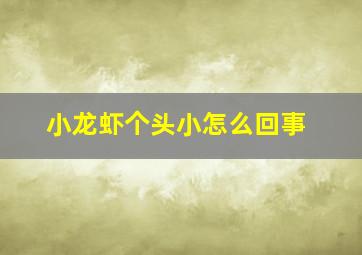 小龙虾个头小怎么回事